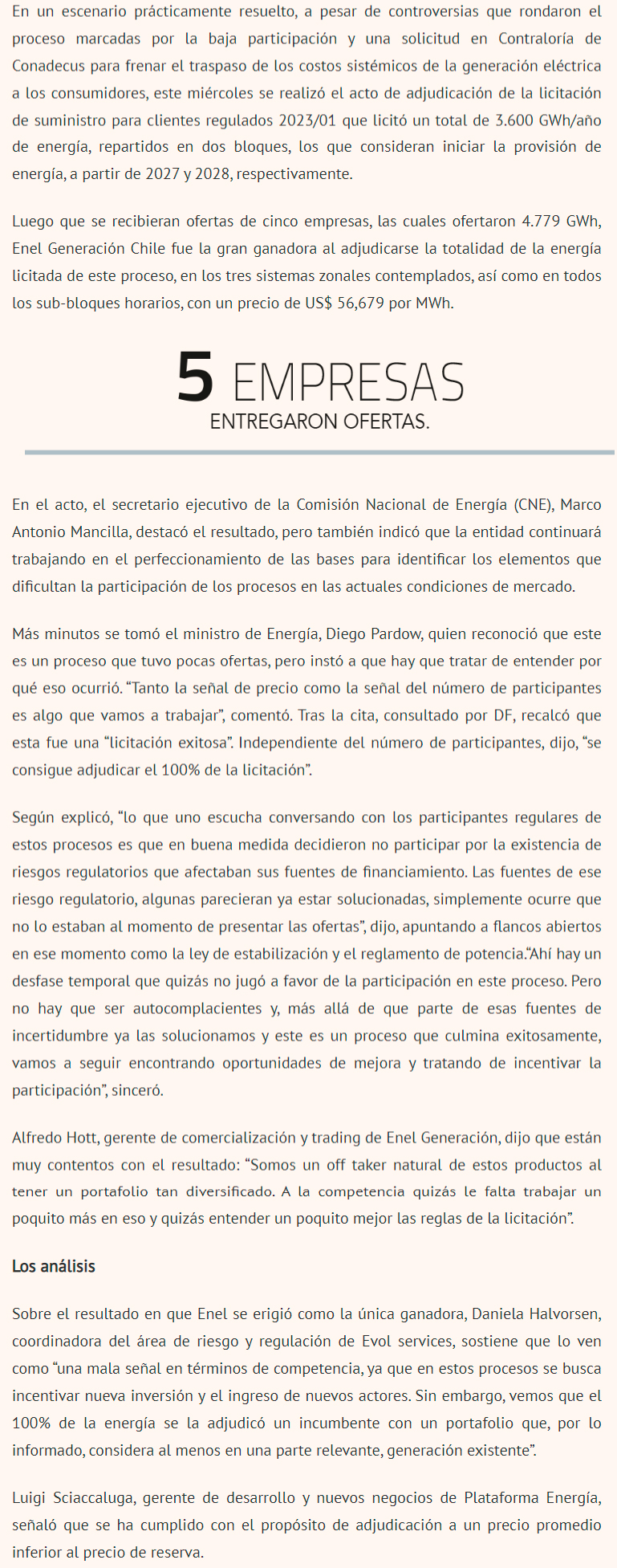 En un escenario prácticamente resuelto, a pesar de controversias que rondaron el proceso marcadas por la baja participación y una solicitud en Contraloría de Conadecus para frenar el traspaso de los costos sistémicos de la generación eléctrica a los consumidores, este miércoles se realizó el acto de adjudicación de la licitación de suministro para clientes regulados 2023/01 que licitó un total de 3.600 GWh/año de energía, repartidos en dos bloques, los que consideran iniciar la provisión de energía, a partir de 2027 y 2028, respectivamente.

Luego que se recibieran ofertas de cinco empresas, las cuales ofertaron 4.779 GWh, Enel Generación Chile fue la gran ganadora al adjudicarse la totalidad de la energía licitada de este proceso, en los tres sistemas zonales contemplados, así como en todos los sub-bloques horarios, con un precio de US$ 56,679 por MWh.

5 EMPRESAS
ENTREGARON OFERTAS.

En el acto, el secretario ejecutivo de la Comisión Nacional de Energía (CNE), Marco Antonio Mancilla, destacó el resultado, pero también indicó que la entidad continuará trabajando en el perfeccionamiento de las bases para identificar los elementos que dificultan la participación de los procesos en las actuales condiciones de mercado.

Más minutos se tomó el ministro de Energía, Diego Pardow, quien reconoció que este es un proceso que tuvo pocas ofertas, pero instó a que hay que tratar de entender por qué eso ocurrió. “Tanto la señal de precio como la señal del número de participantes es algo que vamos a trabajar”, comentó. Tras la cita, consultado por DF, recalcó que esta fue una “licitación exitosa”. Independiente del número de participantes, dijo, “se consigue adjudicar el 100% de la licitación”.

Según explicó, “lo que uno escucha conversando con los participantes regulares de estos procesos es que en buena medida decidieron no participar por la existencia de riesgos regulatorios que afectaban sus fuentes de financiamiento. Las fuentes de ese riesgo regulatorio, algunas parecieran ya estar solucionadas, simplemente ocurre que no lo estaban al momento de presentar las ofertas”, dijo, apuntando a flancos abiertos en ese momento como la ley de estabilización y el reglamento de potencia.“Ahí hay un desfase temporal que quizás no jugó a favor de la participación en este proceso. Pero no hay que ser autocomplacientes y, más allá de que parte de esas fuentes de incertidumbre ya las solucionamos y este es un proceso que culmina exitosamente, vamos a seguir encontrando oportunidades de mejora y tratando de incentivar la participación”, sinceró.

Alfredo Hott, gerente de comercialización y trading de Enel Generación, dijo que están muy contentos con el resultado: “Somos un off taker natural de estos productos al tener un portafolio tan diversificado. A la competencia quizás le falta trabajar un poquito más en eso y quizás entender un poquito mejor las reglas de la licitación”.

Los análisis

Sobre el resultado en que Enel se erigió como la única ganadora, Daniela Halvorsen, coordinadora del área de riesgo y regulación de Evol services, sostiene que lo ven como “una mala señal en términos de competencia, ya que en estos procesos se busca incentivar nueva inversión y el ingreso de nuevos actores. Sin embargo, vemos que el 100% de la energía se la adjudicó un incumbente con un portafolio que, por lo informado, considera al menos en una parte relevante, generación existente”.

Luigi Sciaccaluga, gerente de desarrollo y nuevos negocios de Plataforma Energía, señaló que se ha cumplido con el propósito de adjudicación a un precio promedio inferior al precio de reserva.